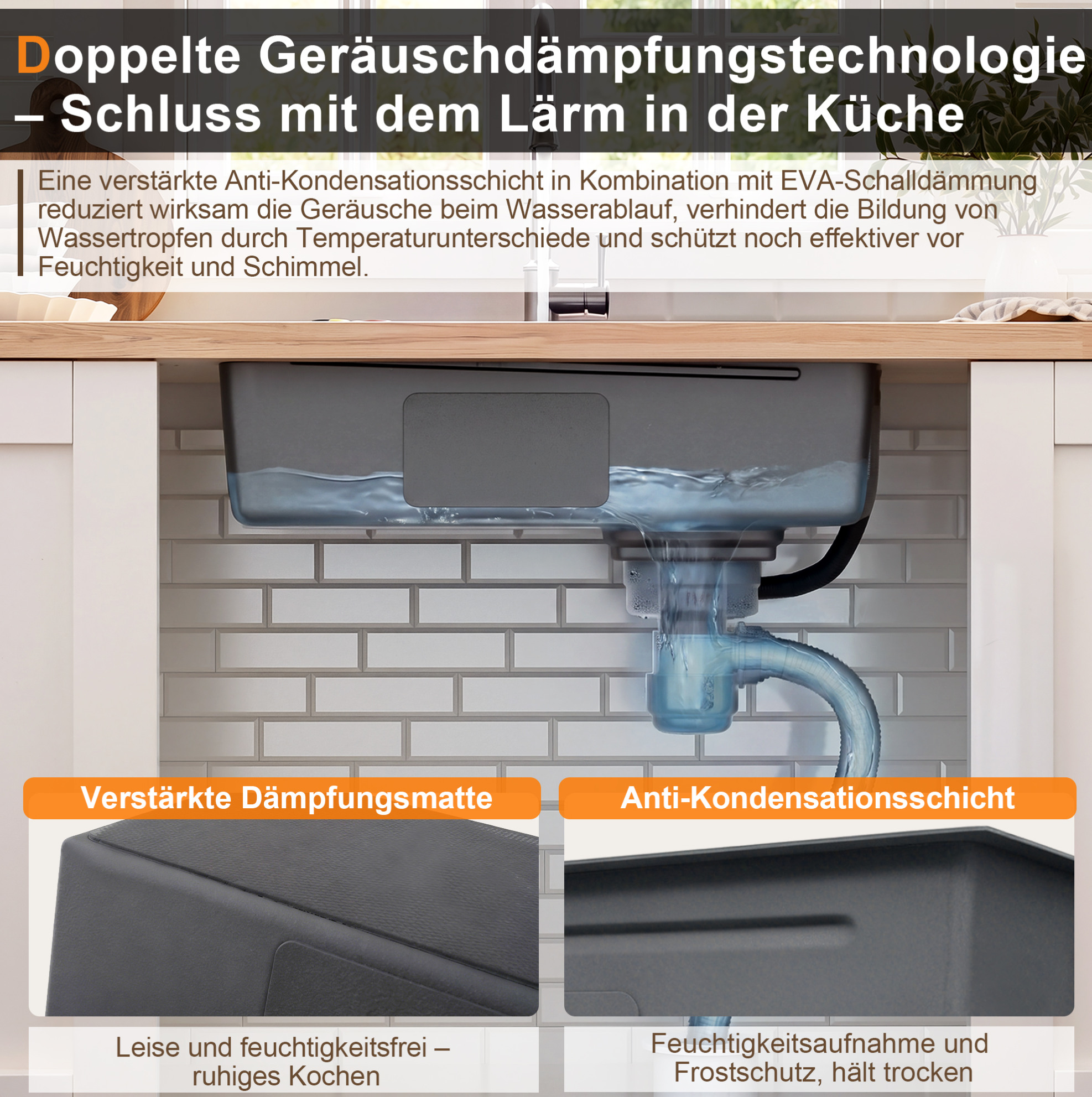 Doppelte Geräuschdämpfungstechnologie – Schluss mit dem Lärm in der Küche

Eine verstärkte Anti-Kondensationsschicht in Kombination mit EVA-Schalldämmung reduziert wirksam die Geräusche beim Wasserablauf, verhindert die Bildung von Wassertropfen durch Temperaturunterschiede und schützt noch effektiver vor Feuchtigkeit und Schimmel.

Verstärkte Dämpfungsmatte

Leise und feuchtigkeitsfrei – ruhiges Kochen

Anti-Kondensationsschicht

Feuchtigkeitsaufnahme und Frostschutz, hält trocken